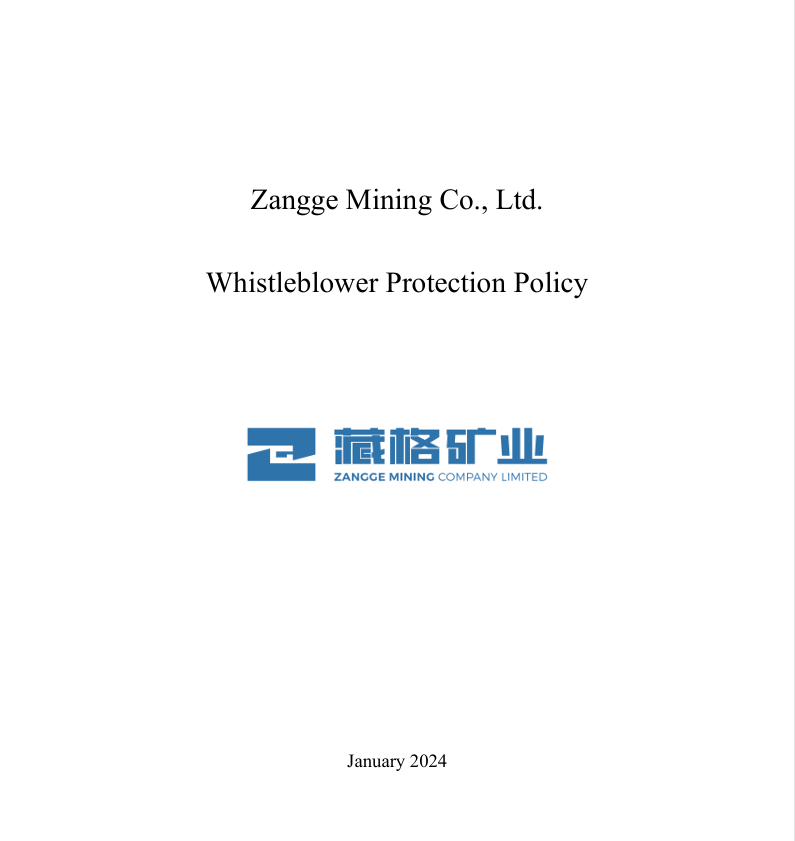 Zangge Mining Co., Ltd.

Whistleblower Protection Policy

藏格矿业
ZANGGE MINING COMPANY LIMITED

January 2024